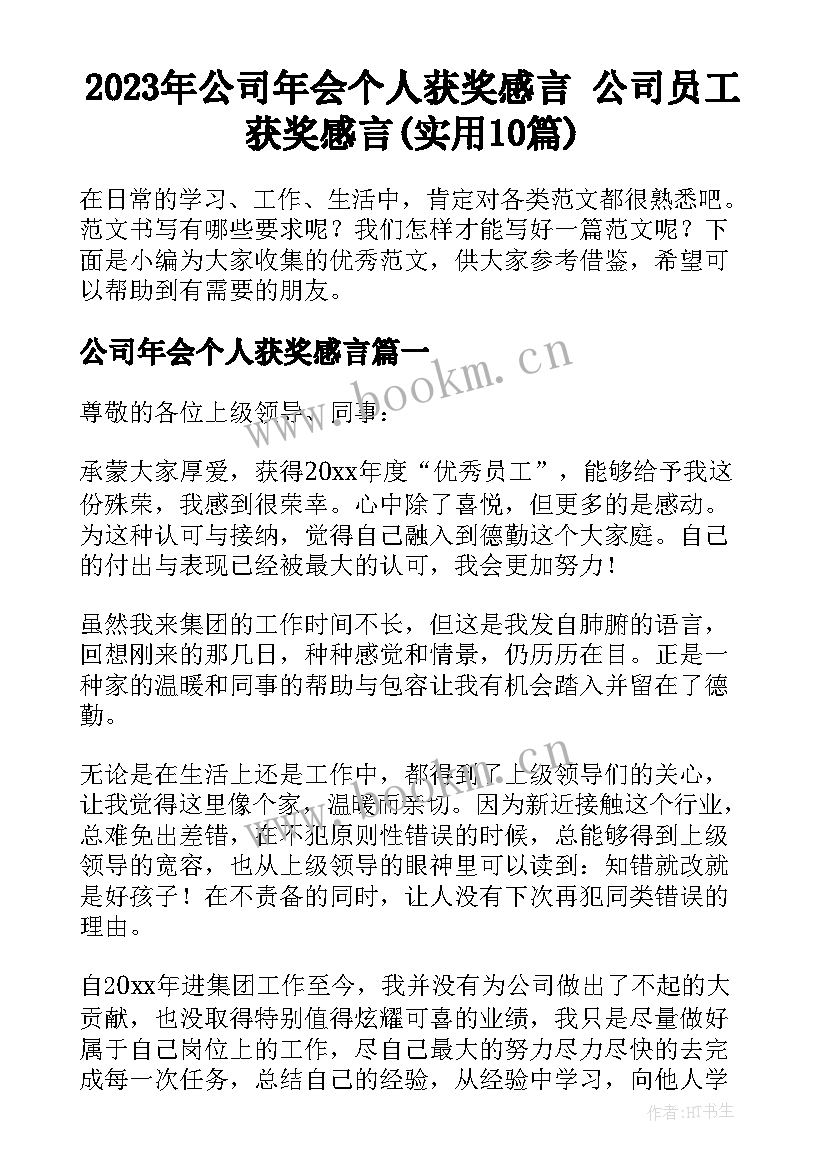 2023年公司年会个人获奖感言 公司员工获奖感言(实用10篇)

在日常的学习、工作、生活中，肯定对各类范文都很熟悉吧。范文书写有哪些要求呢？我们怎样才能写好一篇范文呢？下面是小编为大家收集的优秀范文，供大家参考借鉴，希望可以帮助到有需要的朋友。

公司年会个人获奖感言篇一

www.bookm.cn

尊敬的各位上级领导、同事：

承蒙大家厚爱，获得20xx年度“优秀员工”，能够给予我这份殊荣，我感到很荣幸。心中除了喜悦，但更多的是感动。为这种认可与接纳，觉得自己融入到德勤这个大家庭。自己的付出与表现已经被最大的认可，我会更加努力！

虽然我来集团的工作时间不长，但这是我发自肺腑的语言，回想刚来的那几日，种种感觉和情景，仍历历在目。正是一种家的温暖和同事的帮助与包容让我有机会踏入并留在了德勤。

无论是在生活上还是工作中，都得到了上级领导们的关心，让我觉得这里像个家，温暖而亲切。因为新近接触这个行业，总难免出差错，在不犯原则性错误的时候，总能够得到上级领导的宽容，也从上级领导的眼神里可以读到：知错就改就是好孩子！在不责备的同时，让人没有下次再犯同类错误的理由。

自20xx年进集团工作至今，我并没有为公司做出了不起的大贡献，也没取得特别值得炫耀可喜的业绩，我只是尽量做好属于自己岗位上的工作，尽自己最大的努力尽力尽快的去完成每一次任务，总结自己的经验，从经验中学习，向他人学

作者:HT书生